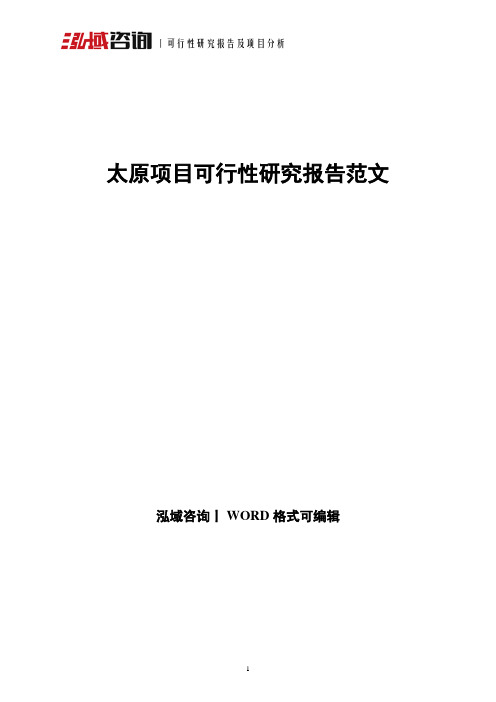 泓域咨询 | 可行性研究报告及项目分析

太原项目可行性研究报告范文

泓域咨询丨 WORD 格式可编辑

1